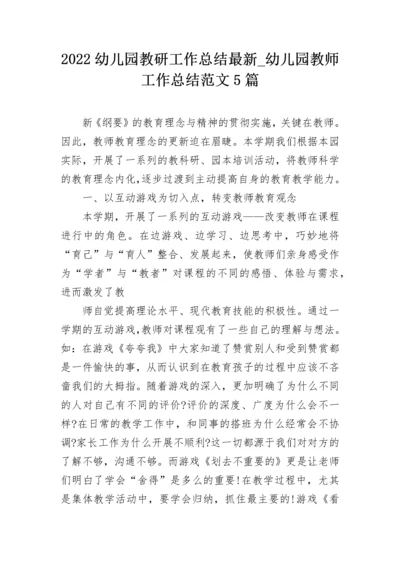 2022 幼儿园教研工作总结最新_幼儿园教师工作总结范文 5 篇

新《纲要》的教育理念与精神的贯彻实施，关键在教师。因此，教师教育理念的更新迫在眉睫。本学期我们根据本园实际，开展了一系列的教科研、园本培训活动，将教师科学的教育理念内化，逐步过渡到主动提高自身的教育教学能力。

一、以互动游戏为切入点，转变教师教育观念

本学期，开展了一系列的互动游戏——改变教师在课程进行中的角色。在边游戏、边学习、边思考中，巧妙地将“育己”与“育人”整合、发展起来，使教师们亲身感受作为“学者”与“教者”对课程的不同的感悟、体验与需求，进而激发了教

师自觉提高理论水平、现代教育技能的积极性。通过一学期的互动游戏，教师对课程观有了一些自己的理解与想法。如：在游戏《夸夸我》中大家知道了赞赏别人和受到赞赏都是一件愉快的事，从而认识到在教育孩子的过程中应该不吝啬我们的大拇指。随着游戏的深入，更加明确了为什么不同的人对自己有不同的评价?评价的深度、广度为什么会不一样?在日常的教学工作中，和同事的搭班为什么经常会不协调?家长工作为什么开展不顺利?这一切都源于我们对对方的了解不够，沟通不够。而游戏《划去不重要的》更是让老师们明白了学会“舍得”是多么的重要!在教学过程中，尤其是集体教学活动中，要学会归纳，抓住最主要的!游戏《看